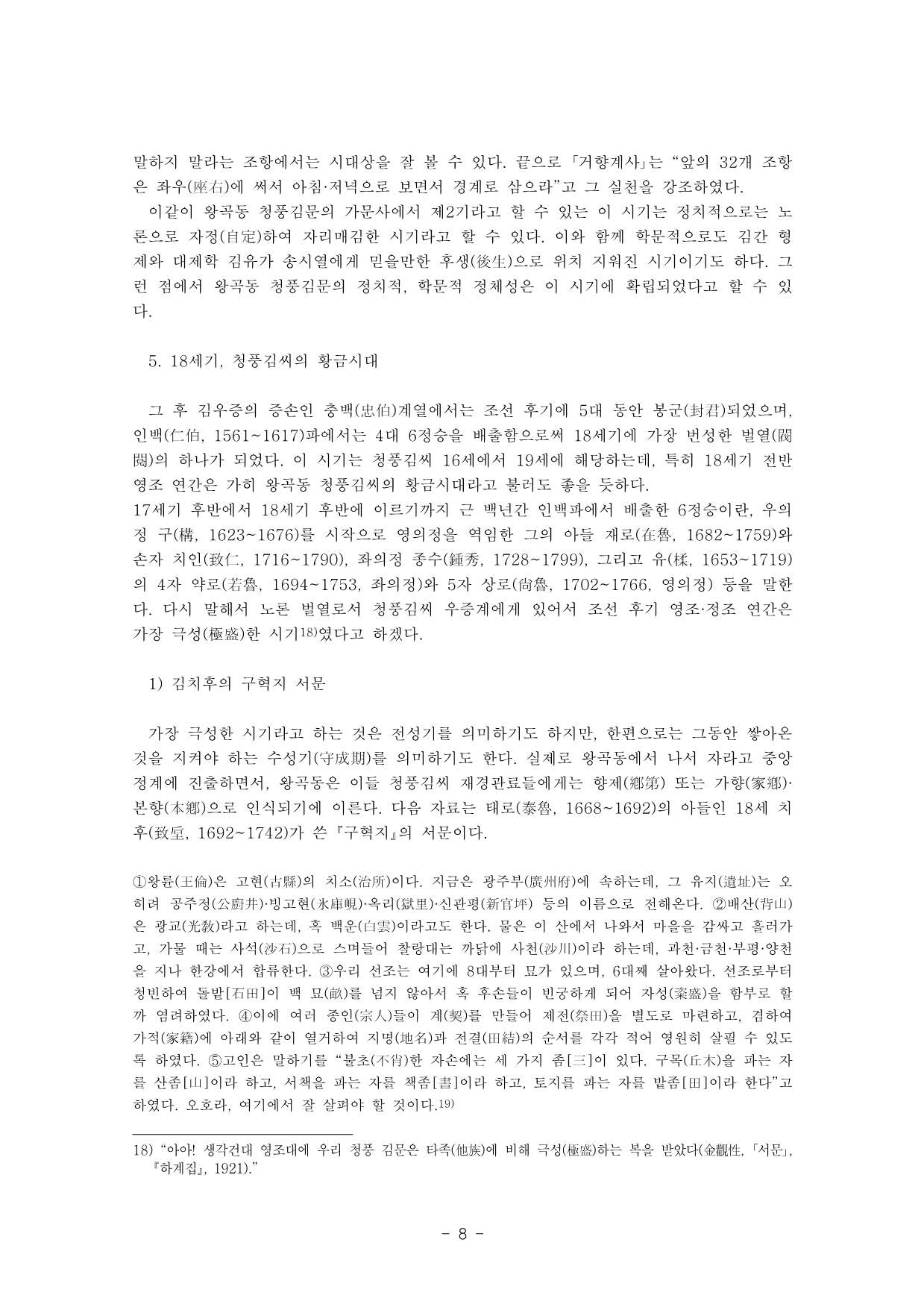 말하지 말라는 조항에서는 시대상을 잘 볼 수 있다. 끝으로 「거향계사」는 “앞의 32개 조항은 좌우(座右)에 써서 아침·저녁으로 보면서 경계로 삼으라”고 그 실천을 강조하였다.

이같이 왕곡동 청풍김문의 가문사에서 제2기라고 할 수 있는 이 시기는 정치적으로는 노론으로 자정(自定)하여 자리매김한 시기라고 할 수 있다. 이와 함께 학문적으로도 김간 형제와 대제학 김유가 송시열에게 믿을만한 후생(後生)으로 위치 지워진 시기이기도 하다. 그런 점에서 왕곡동 청풍김문의 정치적, 학문적 정체성은 이 시기에 확립되었다고 할 수 있다.

5. 18세기, 청풍김씨의 황금시대

그 후 김우증의 증손인 충백(忠伯)계열에서는 조선 후기에 5대 동안 봉군(封君)되었으며, 인백(仁伯, 1561~1617)파에서는 4대 6정승을 배출함으로써 18세기에 가장 번성한 벌열(閥閱)의 하나가 되었다. 이 시기는 청풍김씨 16세에서 19세에 해당하는데, 특히 18세기 전반 영조 연간은 가히 왕곡동 청풍김씨의 황금시대라고 불러도 좋을 듯하다.
17세기 후반에서 18세기 후반에 이르기까지 근 백년간 인백파에서 배출한 6정승이란, 우의정 구(構, 1623~1676)를 시작으로 영의정을 역임한 그의 아들 재로(在魯, 1682~1759)와 손자 치인(致仁, 1716~1790), 좌의정 종수(鍾秀, 1728~1799), 그리고 유(楺, 1653~1719)의 4자 약로(若魯, 1694~1753, 좌의정)와 5자 상로(尙魯, 1702~1766, 영의정) 등을 말한다. 다시 말해서 노론 벌열로서 청풍김씨 우증계에게 있어서 조선 후기 영조·정조 연간은 가장 극성(極盛)한 시기18)였다고 하겠다.

1) 김치후의 구혁지 서문

가장 극성한 시기라고 하는 것은 전성기를 의미하기도 하지만, 한편으로는 그동안 쌓아온 것을 지켜야 하는 수성기(守成期)를 의미하기도 한다. 실제로 왕곡동에서 나서 자라고 중앙 정계에 진출하면서, 왕곡동은 이들 청풍김씨 재경관료들에게는 향제(鄕第) 또는 가향(家鄕)·본향(本鄕)으로 인식되기에 이른다. 다음 자료는 태로(泰魯, 1668~1692)의 아들인 18세 치후(致垕, 1692~1742)가 쓴 『구혁지』의 서문이다.

①왕륜(王倫)은 고현(古縣)의 치소(治所)이다. 지금은 광주부(廣州府)에 속하는데, 그 유지(遺址)는 오히려 공주정(公廚井)·빙고현(氷庫峴)·옥리(獄里)·신관평(新官坪) 등의 이름으로 전해온다. ②배산(背山)은 광교(光敎)라고 하는데, 혹 백운(白雲)이라고도 한다. 물은 이 산에서 나와서 마을을 감싸고 흘러가고, 가물 때는 사석(沙石)으로 스며들어 찰랑대는 까닭에 사천(沙川)이라 하는데, 과천·금천·부평·양천을 지나 한강에서 합류한다. ③우리 선조는 여기에 8대부터 묘가 있으며, 6대째 살아왔다. 선조로부터 청빈하여 돌밭[石田]이 백 묘(畝)를 넘지 않아서 혹 후손들이 빈궁하게 되어 자성(粢盛)을 함부로 할까 염려하였다. ④이에 여러 종인(宗人)들이 계(契)를 만들어 제전(祭田)을 별도로 마련하고, 겸하여 가적(家籍)에 아래와 같이 열거하여 지명(地名)과 전결(田結)의 순서를 각각 적어 영원히 살필 수 있도록 하였다. ⑤고인은 말하기를 “불초(不肖)한 자손에는 세 가지 좀[三]이 있다. 구목(丘木)을 파는 자를 산좀[山]이라 하고, 서책을 파는 자를 책좀[書]이라 하고, 토지를 파는 자를 밭좀[田]이라 한다”고 하였다. 오호라, 여기에서 잘 살펴야 할 것이다.19)

18) “아아! 생각건대 영조대에 우리 청풍 김문은 타족(他族)에 비해 극성(極盛)하는 복을 받았다(金觀性, 「서문」, 『하계집』, 1921).”

- 8 -